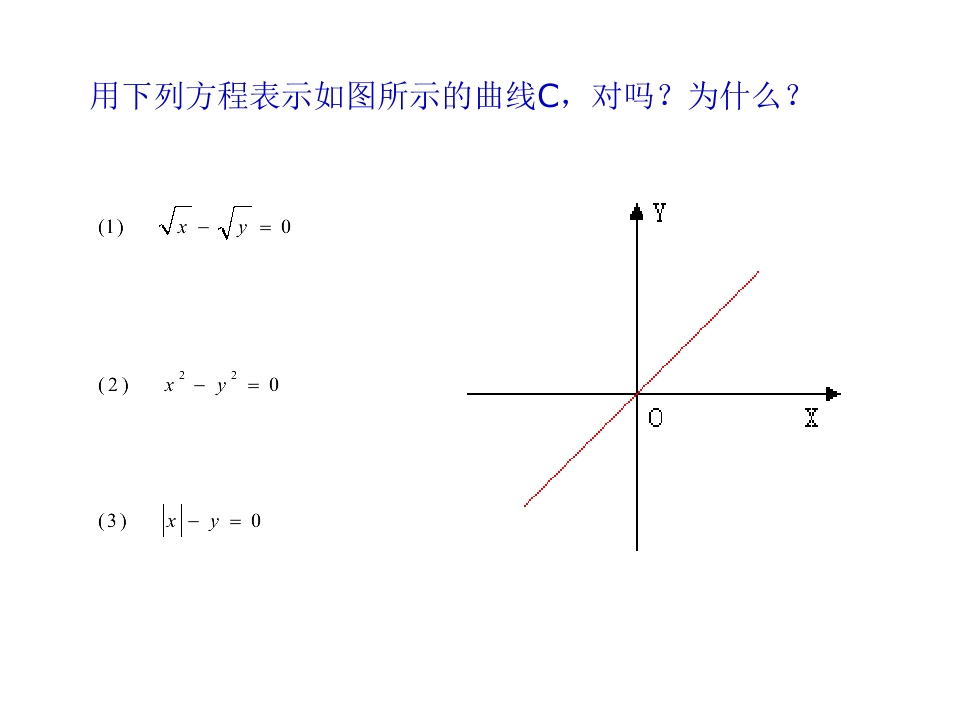 用下列方程表示如图所示的曲线C，对吗？为什么？

(1) $\sqrt{x}-\sqrt{y}=0$

(2) $x^2-y^2=0$

(3) $|x|-y=0$

Y

O

X